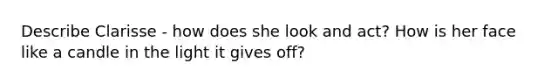 Describe Clarisse - how does she look and act? How is her face like a candle in the light it gives off?